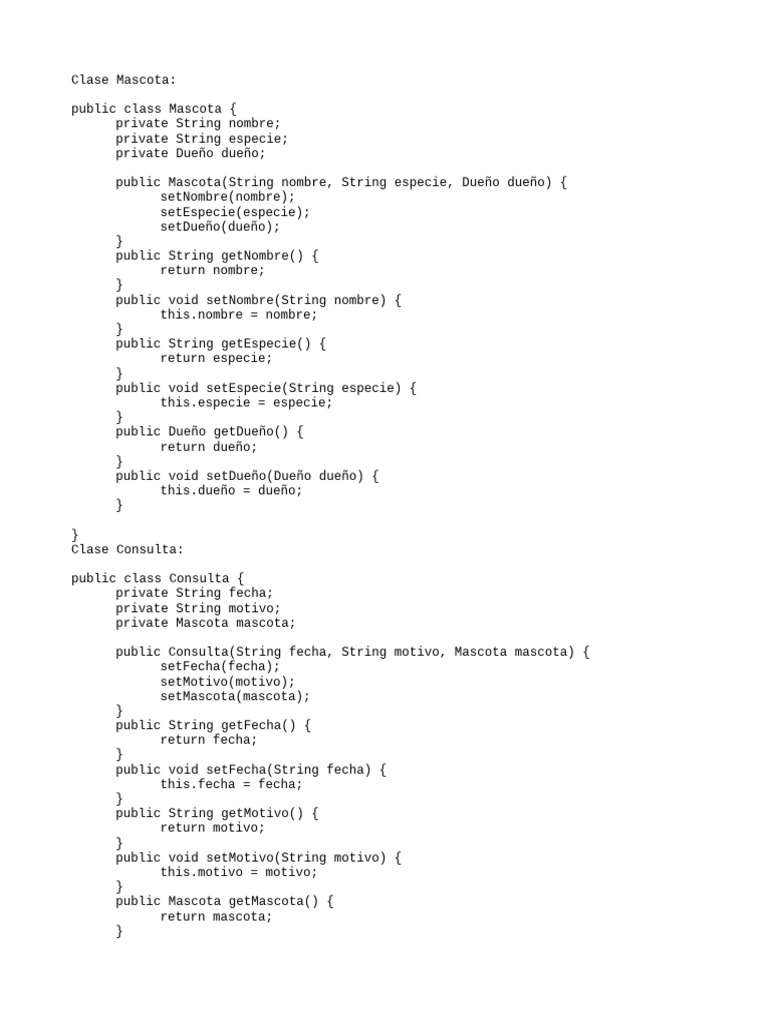 Clase Mascota:

public class Mascota {
	private String nombre;
	private String especie;
	private Dueño dueño;

	public Mascota(String nombre, String especie, Dueño dueño) {
		setNombre(nombre);
		setEspecie(especie);
		setDueño(dueño);
	}
	public String getNombre() {
		return nombre;
	}
	public void setNombre(String nombre) {
		this.nombre = nombre;
	}
	public String getEspecie() {
		return especie;
	}
	public void setEspecie(String especie) {
		this.especie = especie;
	}
	public Dueño getDueño() {
		return dueño;
	}
	public void setDueño(Dueño dueño) {
		this.dueño = dueño;
	}

}
Clase Consulta:

public class Consulta {
	private String fecha;
	private String motivo;
	private Mascota mascota;

	public Consulta(String fecha, String motivo, Mascota mascota) {
		setFecha(fecha);
		setMotivo(motivo);
		setMascota(mascota);
	}
	public String getFecha() {
		return fecha;
	}
	public void setFecha(String fecha) {
		this.fecha = fecha;
	}
	public String getMotivo() {
		return motivo;
	}
	public void setMotivo(String motivo) {
		this.motivo = motivo;
	}
	public Mascota getMascota() {
		return mascota;
	}